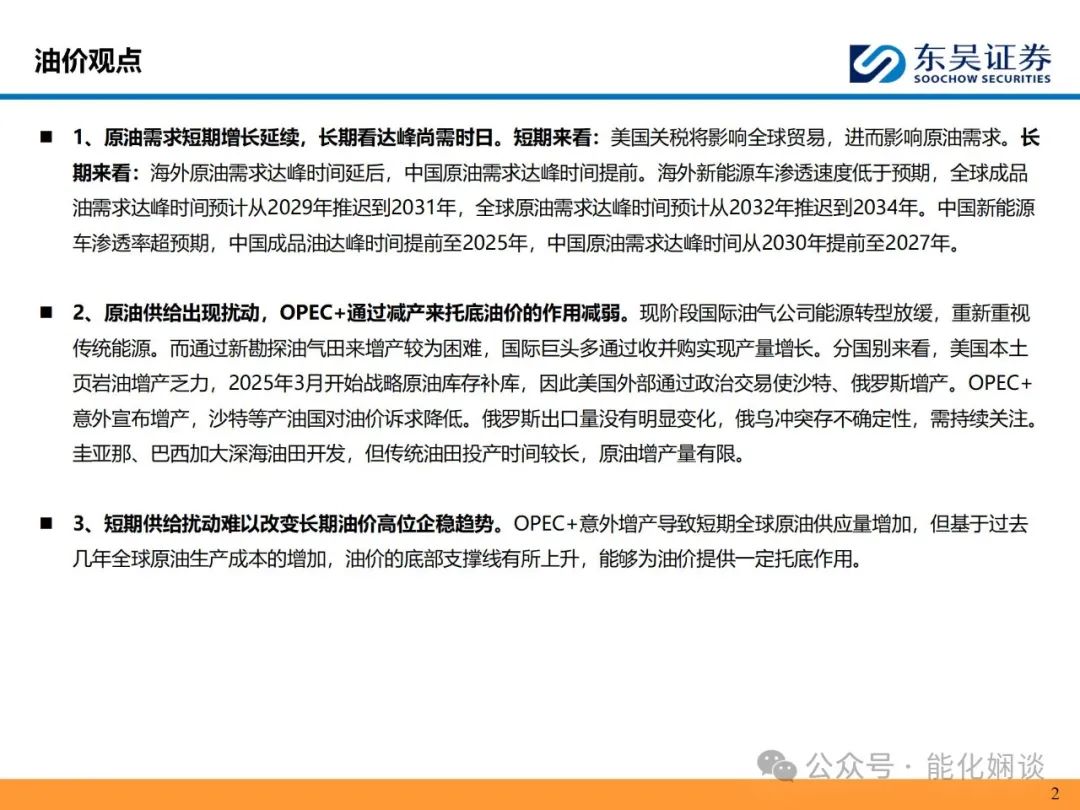 油价观点

东吴证券
SOOCHOW SECURITIES

■ 1、原油需求短期增长延续，长期看达峰尚需时日。短期来看：美国关税将影响全球贸易，进而影响原油需求。长期来看：海外原油需求达峰时间延后，中国原油需求达峰时间提前。海外新能源车渗透速度低于预期，全球成品油需求达峰时间预计从2029年推迟到2031年，全球原油需求达峰时间预计从2032年推迟到2034年。中国新能源车渗透率超预期，中国成品油达峰时间提前至2025年，中国原油需求达峰时间从2030年提前至2027年。

■ 2、原油供给出现扰动，OPEC+通过减产来托底油价的作用减弱。现阶段国际油气公司能源转型放缓，重新重视传统能源。而通过新勘探油气田来增产较为困难，国际巨头多通过收并购实现产量增长。分国别来看，美国本土页岩油增产乏力，2025年3月开始战略原油库存补库，因此美国外部通过政治交易使沙特、俄罗斯增产。OPEC+意外宣布增产，沙特等产油国对油价诉求降低。俄罗斯出口量没有明显变化，俄乌冲突存不确定性，需持续关注。圭亚那、巴西加大深海油田开发，但传统油田投产时间较长，原油增产量有限。

■ 3、短期供给扰动难以改变长期油价高位企稳趋势。OPEC+意外增产导致短期全球原油供应量增加，但基于过去几年全球原油生产成本的增加，油价的底部支撑线有所上升，能够为油价提供一定托底作用。

公众号 · 能化娴谈

2